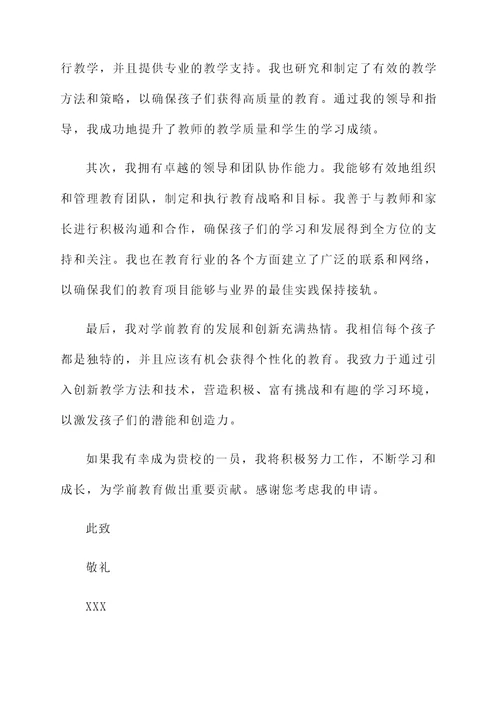 行教学，并且提供专业的教学支持。我也研究和制定了有效的教学方法和策略，以确保孩子们获得高质量的教育。通过我的领导和指导，我成功地提升了教师的教学质量和学生的学习成绩。

其次，我拥有卓越的领导和团队协作能力。我能够有效地组织和管理教育团队，制定和执行教育战略和目标。我善于与教师和家长进行积极沟通和合作，确保孩子们的学习和发展得到全方位的支持和关注。我也在教育行业的各个方面建立了广泛的联系和网络，以确保我们的教育项目能够与业界的最佳实践保持接轨。

最后，我对学前教育的发展和创新充满热情。我相信每个孩子都是独特的，并且应该有机会获得个性化的教育。我致力于通过引入创新教学方法和技术，营造积极、富有挑战和有趣的学习环境，以激发孩子们的潜能和创造力。

如果我有幸成为贵校的一员，我将积极努力工作，不断学习和成长，为学前教育做出重要贡献。感谢您考虑我的申请。

此致

敬礼

XXX